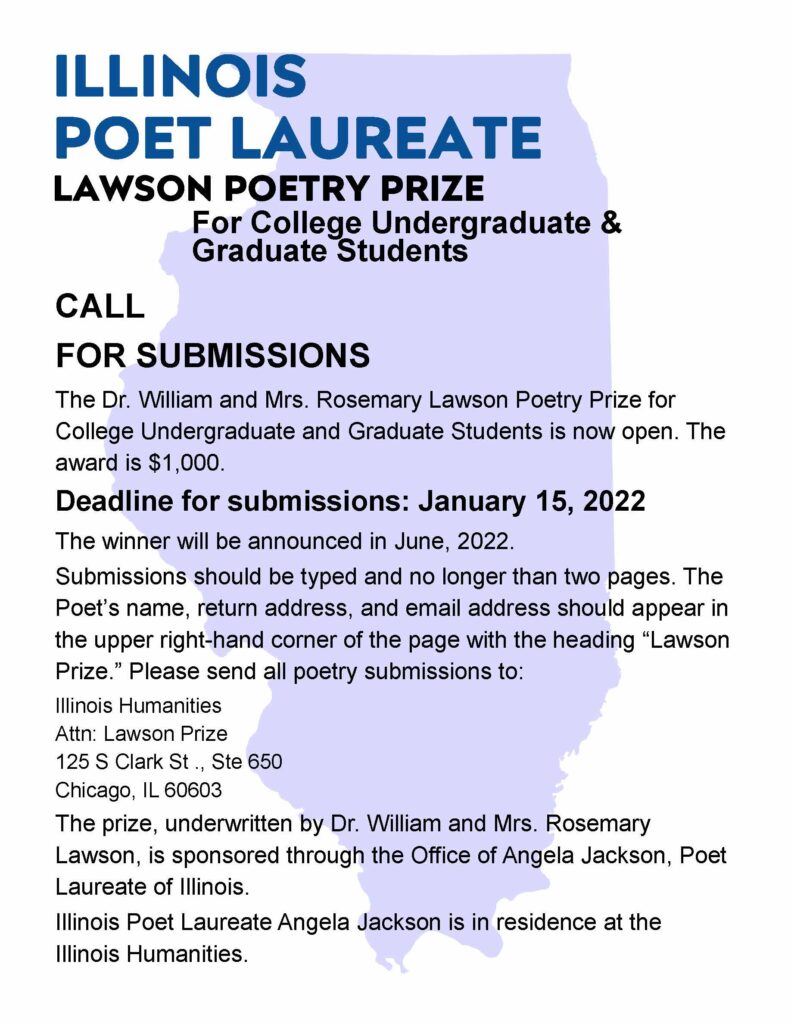 ILLINOIS
POET LAUREATE
LAWSON POETRY PRIZE
For College Undergraduate & Graduate Students

CALL
FOR SUBMISSIONS

The Dr. William and Mrs. Rosemary Lawson Poetry Prize for College Undergraduate and Graduate Students is now open. The award is $1,000.

Deadline for submissions: January 15, 2022

The winner will be announced in June, 2022.

Submissions should be typed and no longer than two pages. The Poet's name, return address, and email address should appear in the upper right-hand corner of the page with the heading "Lawson Prize." Please send all poetry submissions to:

Illinois Humanities
Attn: Lawson Prize
125 S Clark St ., Ste 650
Chicago, IL 60603

The prize, underwritten by Dr. William and Mrs. Rosemary Lawson, is sponsored through the Office of Angela Jackson, Poet Laureate of Illinois.

Illinois Poet Laureate Angela Jackson is in residence at the Illinois Humanities.